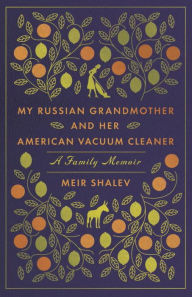 MY RUSSIAN GRANDMOTHER AND HER AMERICAN VACUUM CLEANER

A Family Memoir

MEIR SHALEV